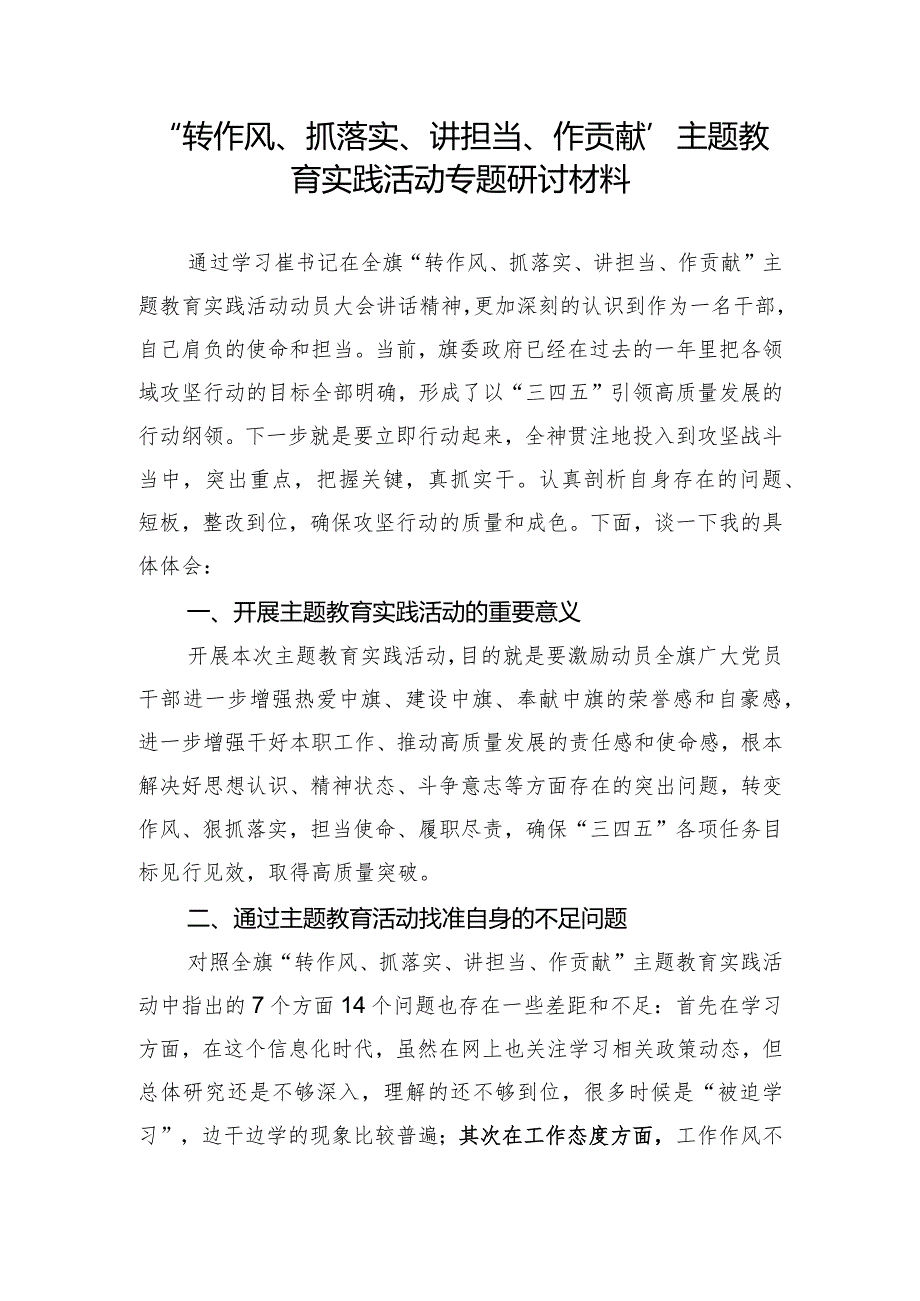 “转作风、抓落实、讲担当、作贡献’主题教育实践活动专题研讨材料

通过学习崔书记在全旗“转作风、抓落实、讲担当、作贡献”主题教育实践活动动员大会讲话精神，更加深刻的认识到作为一名干部，自己肩负的使命和担当。当前，旗委政府已经在过去的一年里把各领域攻坚行动的目标全部明确，形成了以“三四五”引领高质量发展的行动纲领。下一步就是要立即行动起来，全神贯注地投入到攻坚战斗当中，突出重点，把握关键，真抓实干。认真剖析自身存在的问题、短板，整改到位，确保攻坚行动的质量和成色。下面，谈一下我的具体体会：

一、开展主题教育实践活动的重要意义

开展本次主题教育实践活动，目的就是要激励动员全旗广大党员干部进一步增强热爱中旗、建设中旗、奉献中旗的荣誉感和自豪感，进一步增强干好本职工作、推动高质量发展的责任感和使命感，根本解决好思想认识、精神状态、斗争意志等方面存在的突出问题，转变作风、狠抓落实，担当使命、履职尽责，确保“三四五”各项任务目标见行见效，取得高质量突破。

二、通过主题教育活动找准自身的不足问题

对照全旗“转作风、抓落实、讲担当、作贡献”主题教育实践活动中指出的7个方面14个问题也存在一些差距和不足：首先在学习方面，在这个信息化时代，虽然在网上也关注学习相关政策动态，但总体研究还是不够深入，理解的还不够到位，很多时候是“被迫学习”，边干边学的现象比较普遍；其次在工作态度方面，工作作风不